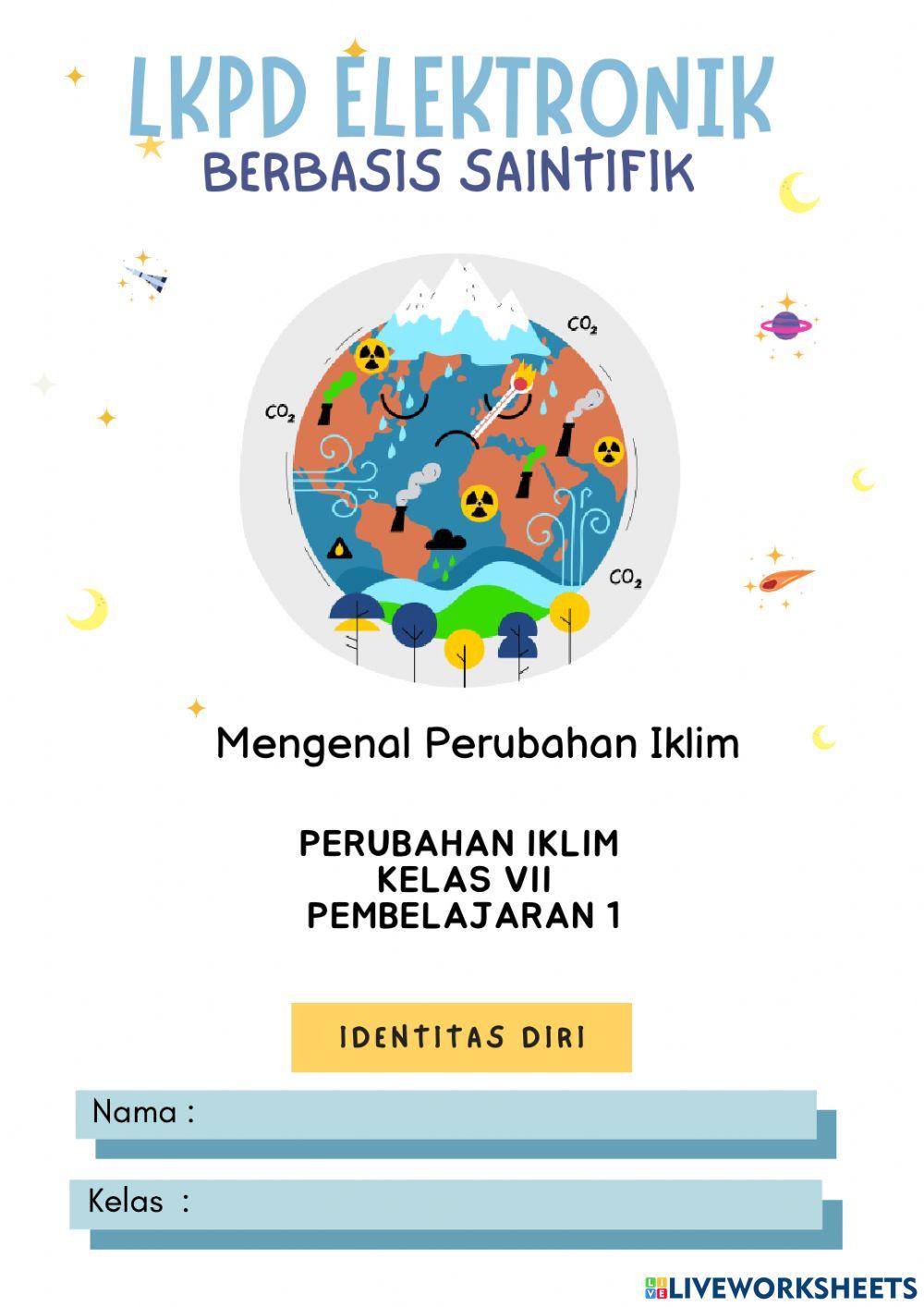 LKPD ELEKTRONIK
BERBASIS SAINTIFIK

$CO_2$

$CO_2$

$CO_2$

Mengenal Perubahan Iklim

PERUBAHAN IKLIM
KELAS VII
PEMBELAJARAN 1

IDENTITAS DIRI

Nama :

Kelas :

LIVEWORKSHEETS